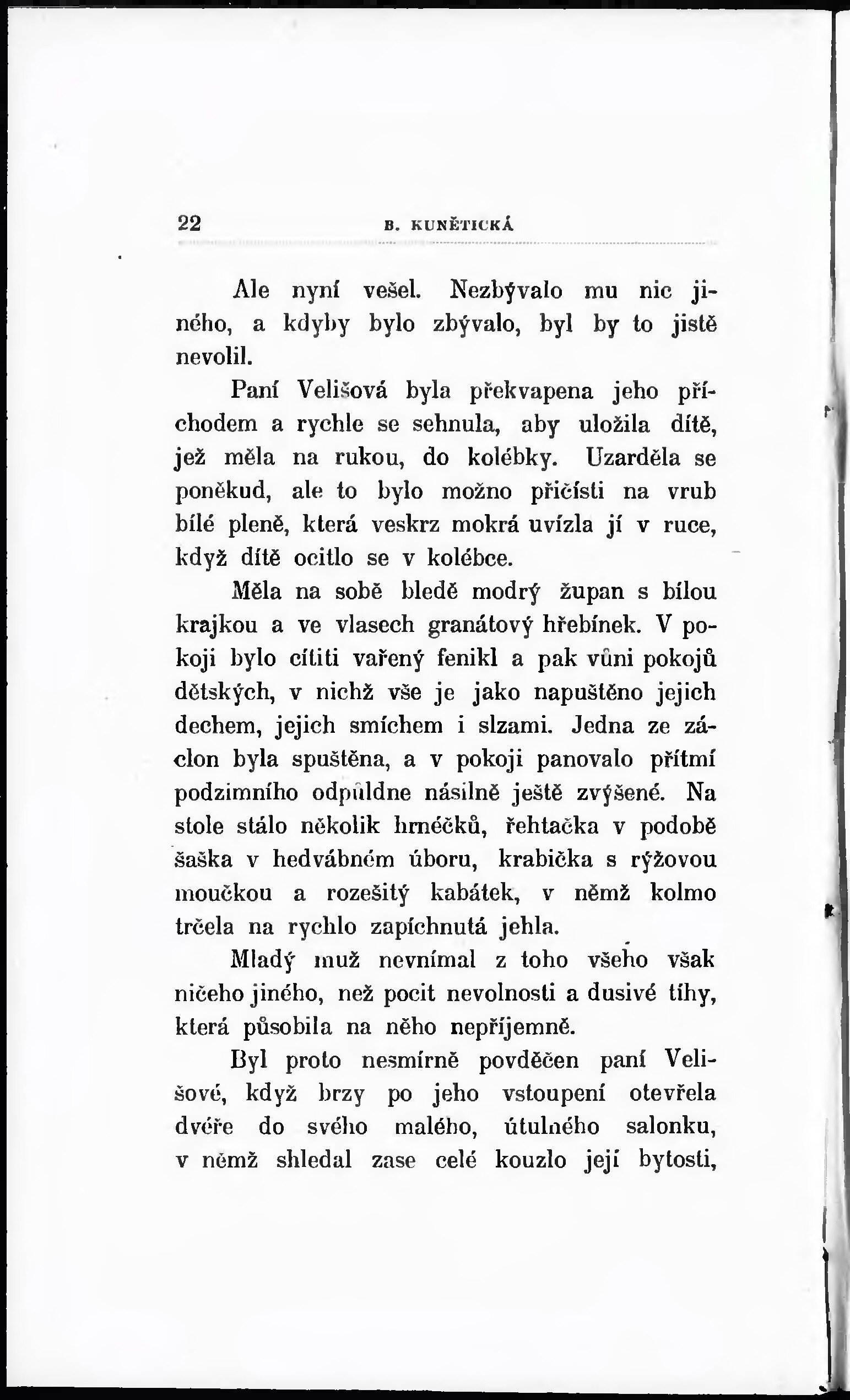 22 B. KUNĚTICKÁ

Ale nyní vešel. Nezbývalo mu nic jiného, a kdyby bylo zbývalo, byl by to jistě nevolil.

Paní Velišová byla překvapena jeho příchodem a rychle se sehnula, aby uložila dítě, jež měla na rukou, do kolébky. Uzarděla se poněkud, ale to bylo možno přičísti na vrub bílé pleně, která veskrz mokrá uvízla jí v ruce, když dítě ocitlo se v kolébce.

Měla na sobě bledě modrý župan s bílou krajkou a ve vlasech granátový hřebínek. V pokoji bylo cítiti vařený fenikl a pak vůni pokojů dětských, v nichž vše je jako napuštěno jejich dechem, jejich smíchem i slzami. Jedna ze záclon byla spuštěna, a v pokoji panovalo přítmí podzimního odpůldne násilně ještě zvýšené. Na stole stálo několik hrnéčků, řehtačka v podobě šaška v hedvábném úboru, krabička s rýžovou moučkou a rozešitý kabátek, v němž kolmo trčela na rychlo zapíchnutá jehla.

Mladý muž nevnímal z toho všeho však ničeho jiného, než pocit nevolnosti a dusivé tíhy, která působila na něho nepříjemně.

Byl proto nesmírně povděčen paní Velišové, když brzy po jeho vstoupení otevřela dvéře do svého malého, útulného salonku, v němž shledal zase celé kouzlo její bytosti,